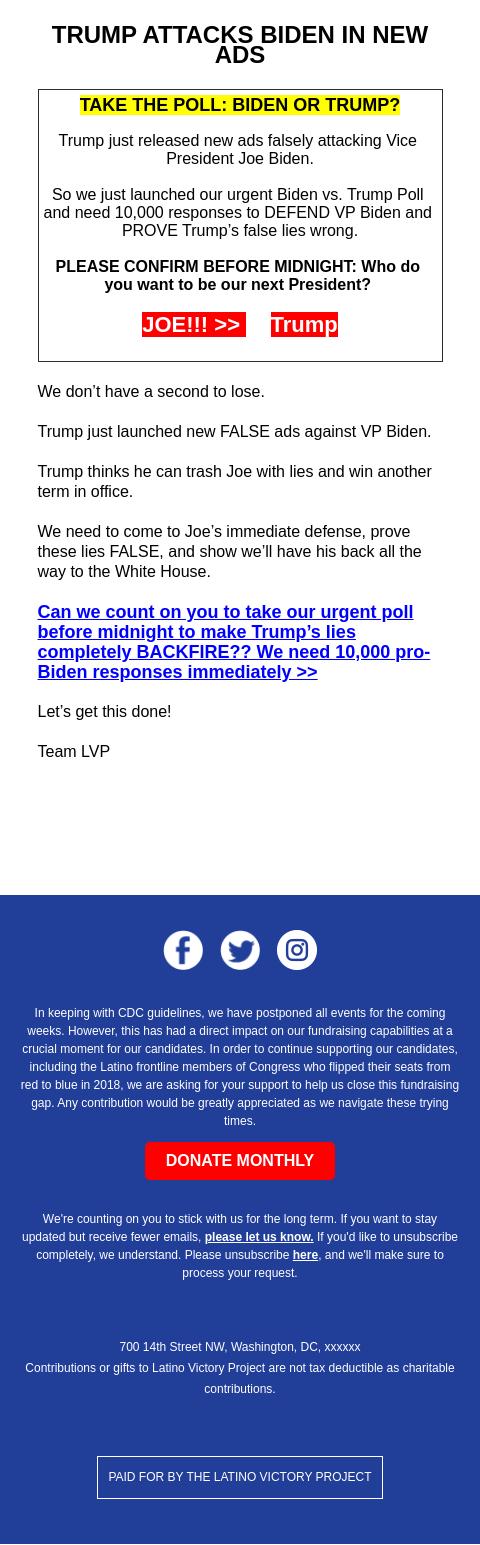 TRUMP ATTACKS BIDEN IN NEW ADS

TAKE THE POLL: BIDEN OR TRUMP?

Trump just released new ads falsely attacking Vice President Joe Biden.

So we just launched our urgent Biden vs. Trump Poll and need 10,000 responses to DEFEND VP Biden and PROVE Trump's false lies wrong.

PLEASE CONFIRM BEFORE MIDNIGHT: Who do you want to be our next President?

JOE!!! >>    Trump

We don't have a second to lose.

Trump just launched new FALSE ads against VP Biden.

Trump thinks he can trash Joe with lies and win another term in office.

We need to come to Joe's immediate defense, prove these lies FALSE, and show we'll have his back all the way to the White House.

Can we count on you to take our urgent poll before midnight to make Trump's lies completely BACKFIRE?? We need 10,000 pro-Biden responses immediately >>

Let's get this done!

Team LVP

In keeping with CDC guidelines, we have postponed all events for the coming weeks. However, this has had a direct impact on our fundraising capabilities at a crucial moment for our candidates. In order to continue supporting our candidates, including the Latino frontline members of Congress who flipped their seats from red to blue in 2018, we are asking for your support to help us close this fundraising gap. Any contribution would be greatly appreciated as we navigate these trying times.

DONATE MONTHLY

We're counting on you to stick with us for the long term. If you want to stay updated but receive fewer emails, please let us know. If you'd like to unsubscribe completely, we understand. Please unsubscribe here, and we'll make sure to process your request.

700 14th Street NW, Washington, DC, xxxxxx
Contributions or gifts to Latino Victory Project are not tax deductible as charitable contributions.

PAID FOR BY THE LATINO VICTORY PROJECT